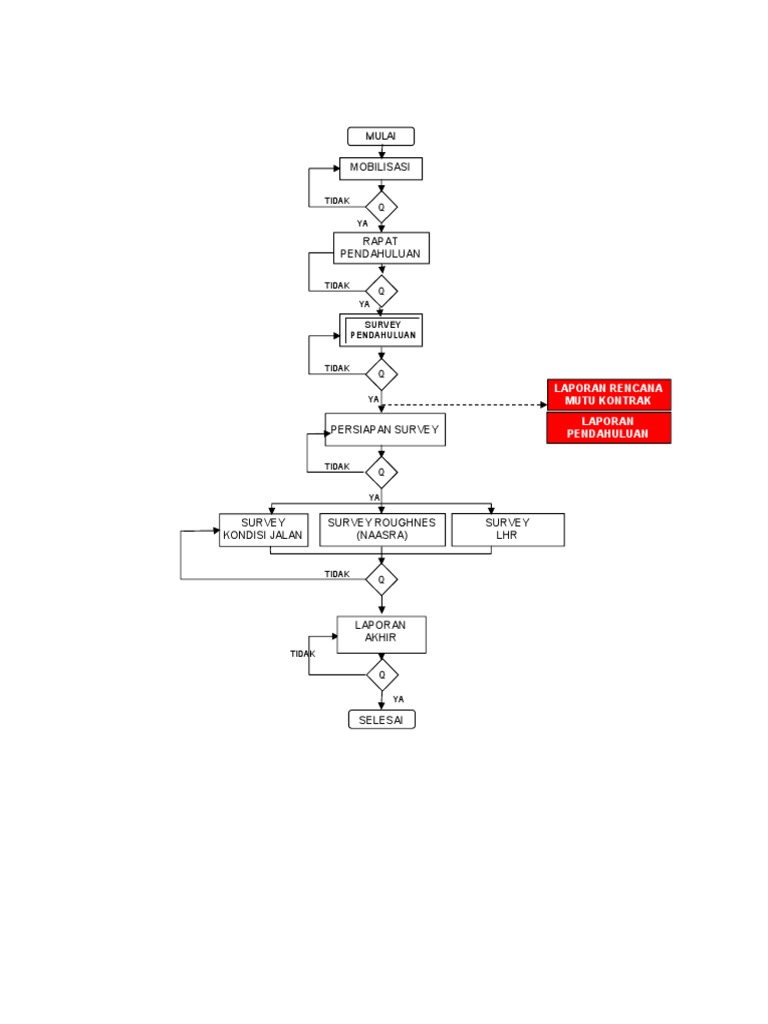 MULAI

MOBILISASI

TIDAK

Q

YA

RAPAT PENDAHULUAN

TIDAK

Q

YA

SURVEY PENDAHULUAN

TIDAK

Q

YA

LAPORAN RENCANA MUTU KONTRAK

LAPORAN PENDAHULUAN

PERSIAPAN SURVEY

TIDAK

Q

YA

SURVEY KONDISI JALAN

SURVEY ROUGHNES (NAASRA)

SURVEY LHR

TIDAK

Q

LAPORAN AKHIR

TIDAK

Q

YA

SELESAI